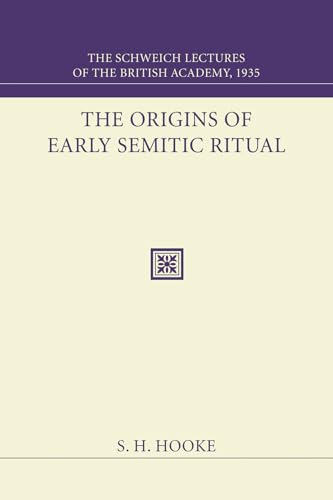 THE SCHWEICH LECTURES
OF THE BRITISH ACADEMY, 1935

THE ORIGINS OF
EARLY SEMITIC RITUAL

S. H. HOOKE